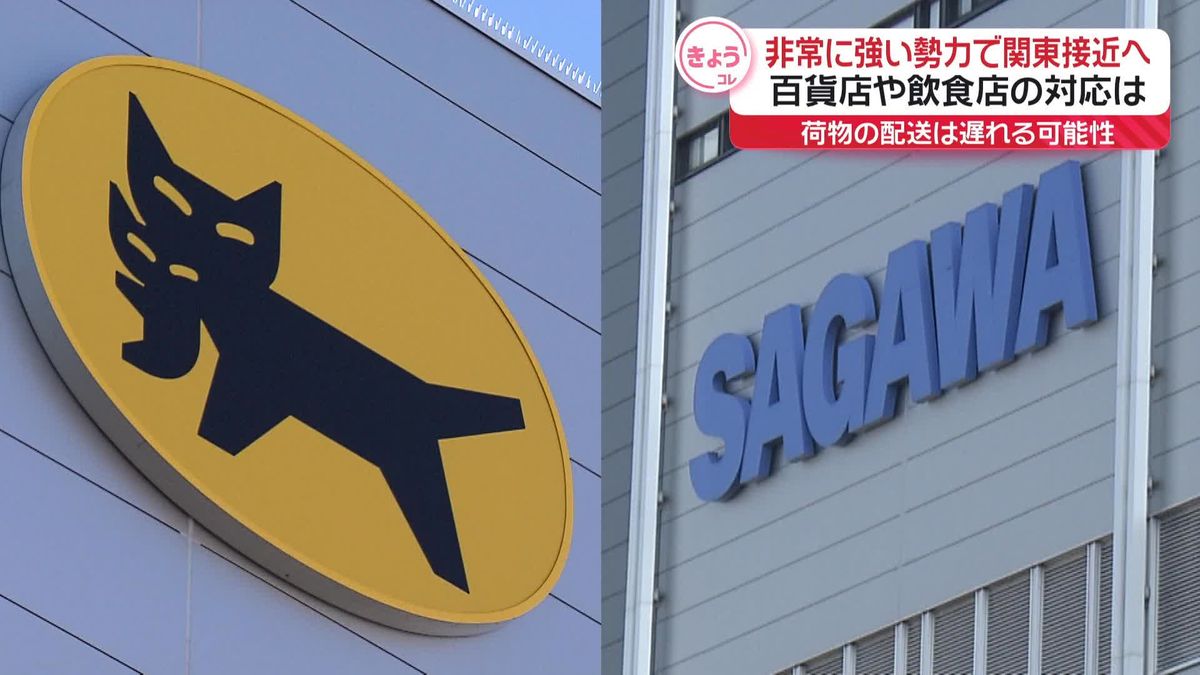 きょう
コレ
非常に強い勢力で関東接近へ
百貨店や飲食店の対応は
荷物の配送は遅れる可能性

SAGAWA